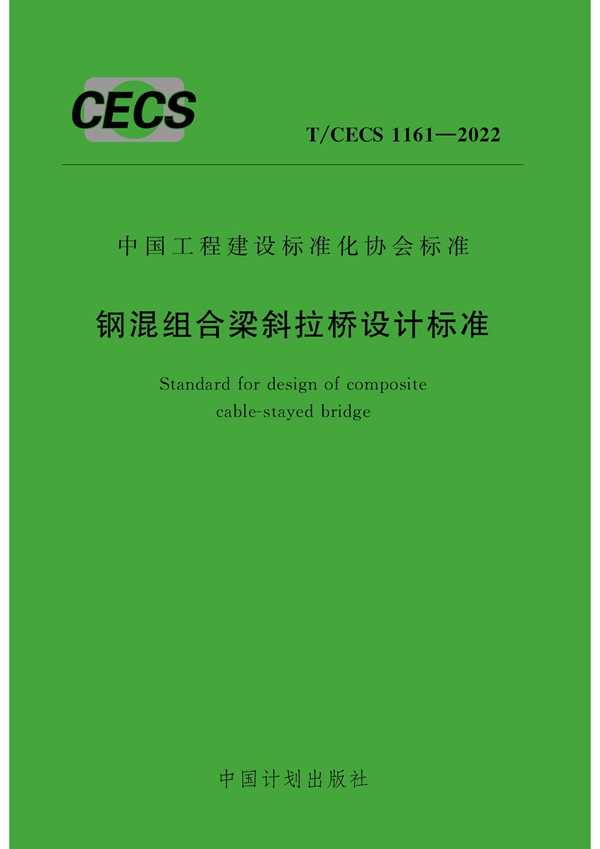 CECS

T/CECS 1161—2022

中国工程建设标准化协会标准

钢混组合梁斜拉桥设计标准

Standard for design of composite cable-stayed bridge

中国计划出版社